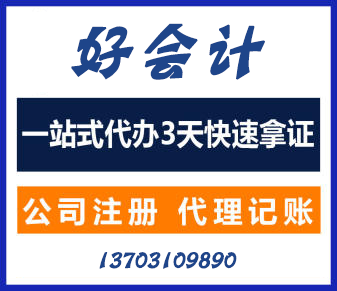 好会计

一站式代办3天快速拿证

公司注册 代理记账

13703109890